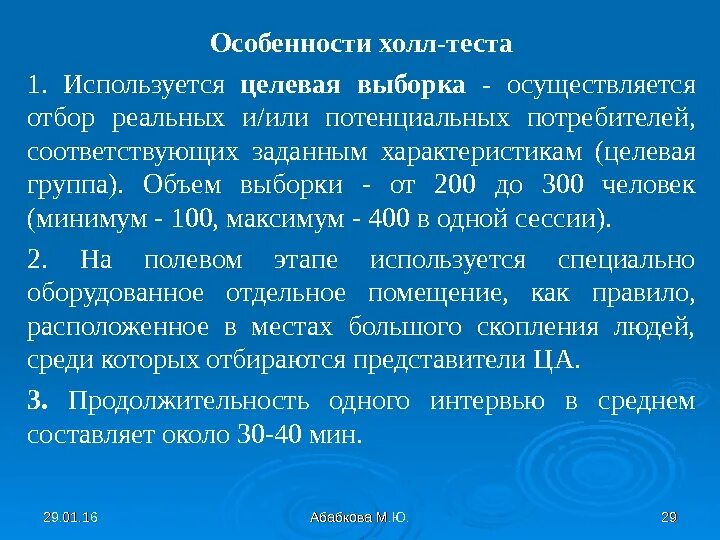 Особенности холл-теста

1. Используется целевая выборка - осуществляется отбор реальных и/или потенциальных потребителей, соответствующих заданным характеристикам (целевая группа). Объем выборки - от 200 до 300 человек (минимум - 100, максимум - 400 в одной сессии).

2. На полевом этапе используется специально оборудованное отдельное помещение, как правило, расположенное в местах большого скопления людей, среди которых отбираются представители ЦА.

3. Продолжительность одного интервью в среднем составляет около 30-40 мин.

29.01.16

Абабкова М.Ю.

29